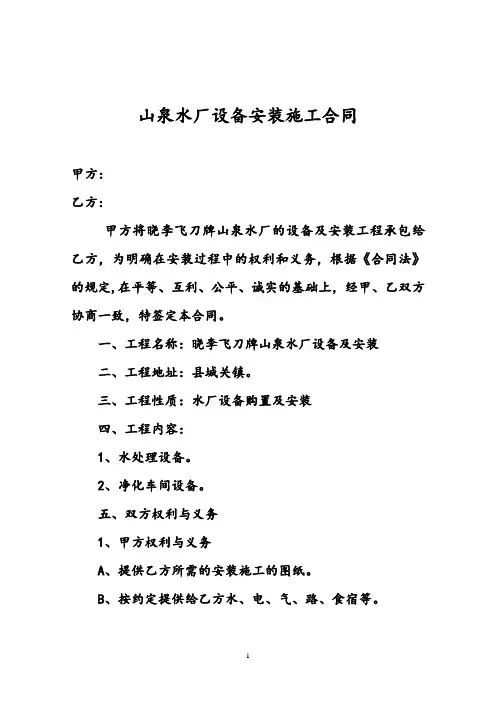 山泉水厂设备安装施工合同

甲方：

乙方：

甲方将晓李飞刀牌山泉水厂的设备及安装工程承包给乙方，为明确在安装过程中的权利和义务，根据《合同法》的规定,在平等、互利、公平、诚实的基础上，经甲、乙双方协商一致，特签定本合同。

一、工程名称：晓李飞刀牌山泉水厂设备及安装

二、工程地址：县城关镇。

三、工程性质：水厂设备购置及安装

四、工程内容：

1、水处理设备。

2、净化车间设备。

五、双方权利与义务

1、甲方权利与义务

A、提供乙方所需的安装施工的图纸。

B、按约定提供给乙方水、电、气、路、食宿等。

1